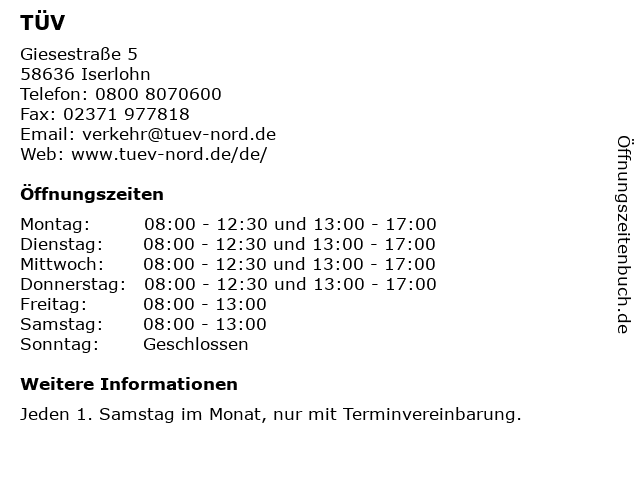 TÜV

Giesestraße 5
58636 Iserlohn
Telefon: 0800 8070600
Fax: 02371 977818
Email: verkehr@tuev-nord.de
Web: www.tuev-nord.de/de/

Öffnungszeiten

| | |
|---|---|
| Montag: | 08:00 - 12:30 und 13:00 - 17:00 |
| Dienstag: | 08:00 - 12:30 und 13:00 - 17:00 |
| Mittwoch: | 08:00 - 12:30 und 13:00 - 17:00 |
| Donnerstag: | 08:00 - 12:30 und 13:00 - 17:00 |
| Freitag: | 08:00 - 13:00 |
| Samstag: | 08:00 - 13:00 |
| Sonntag: | Geschlossen |

Weitere Informationen

Jeden 1. Samstag im Monat, nur mit Terminvereinbarung.

Öffnungszeitenbuch.de